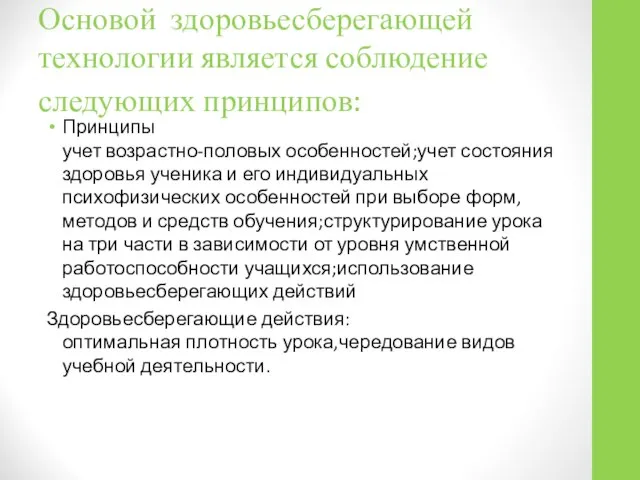 Основой здоровьесберегающей технологии является соблюдение следующих принципов:

• Принципы
учет возрастно-половых особенностей;учет состояния здоровья ученика и его индивидуальных психофизических особенностей при выборе форм, методов и средств обучения;структурирование урока на три части в зависимости от уровня умственной работоспособности учащихся;использование здоровьесберегающих действий

Здоровьесберегающие действия:
оптимальная плотность урока,чередование видов учебной деятельности.